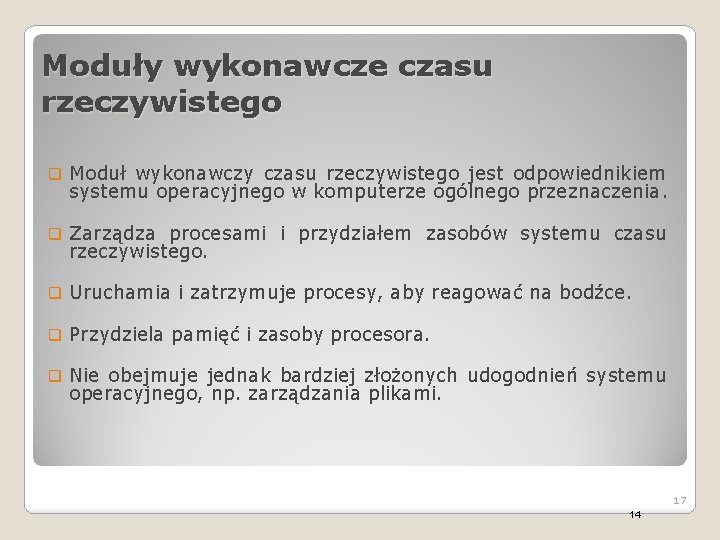 Moduły wykonawcze czasu rzeczywistego

Moduł wykonawczy czasu rzeczywistego jest odpowiednikiem systemu operacyjnego w komputerze ogólnego przeznaczenia.

Zarządza procesami i przydziałem zasobów systemu czasu rzeczywistego.

Uruchamia i zatrzymuje procesy, aby reagować na bodźce.

Przydziela pamięć i zasoby procesora.

Nie obejmuje jednak bardziej złożonych udogodnień systemu operacyjnego, np. zarządzania plikami.

17

14